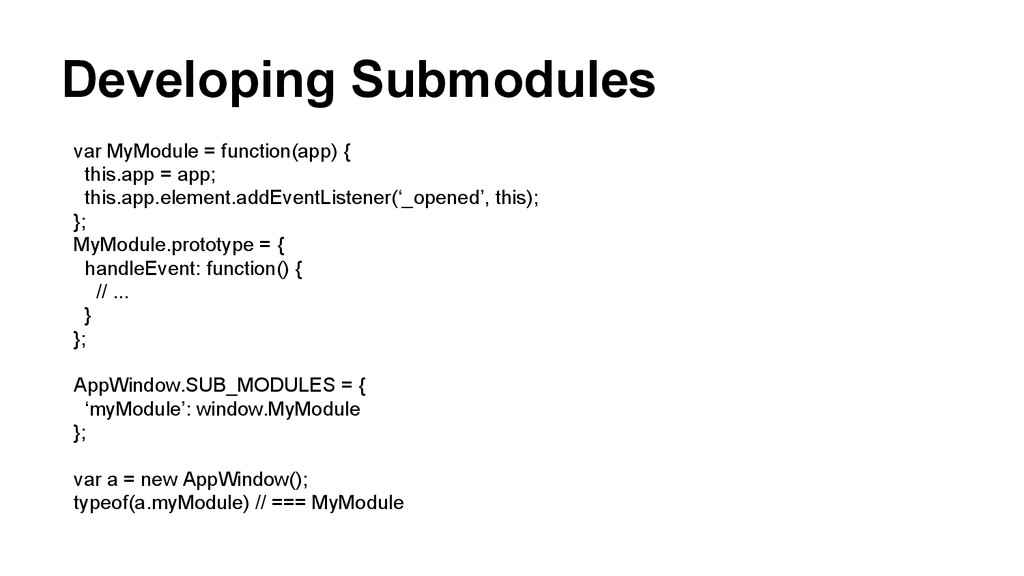 Developing Submodules

var MyModule = function(app) {
  this.app = app;
  this.app.element.addEventListener('_opened', this);
};
MyModule.prototype = {
  handleEvent: function() {
    // ...
  }
};

AppWindow.SUB_MODULES = {
  'myModule': window.MyModule
};

var a = new AppWindow();
typeof(a.myModule) // === MyModule